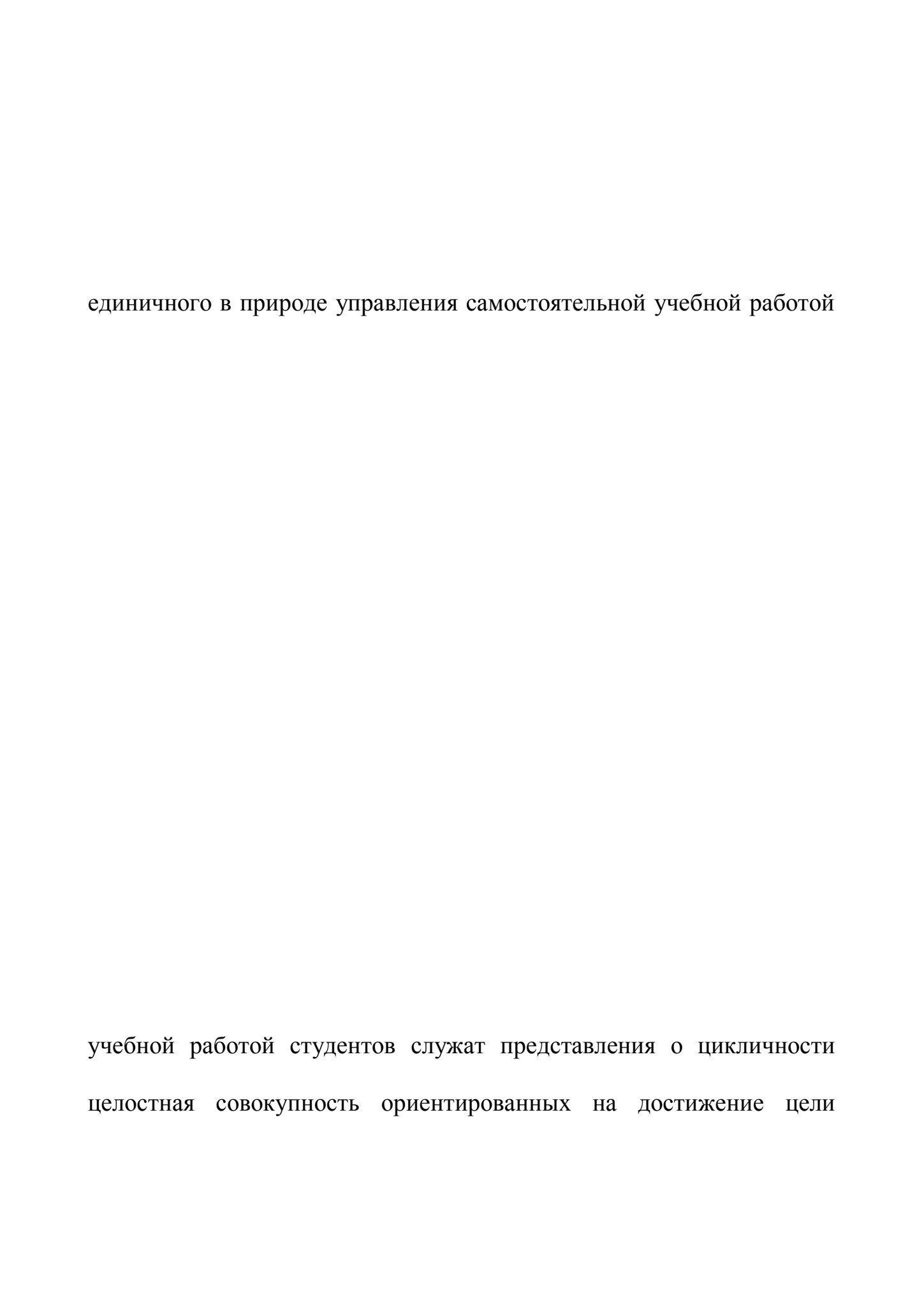 единичного в природе управления самостоятельной учебной работой

учебной работой студентов служат представления о цикличности

целостная совокупность ориентированных на достижение цели